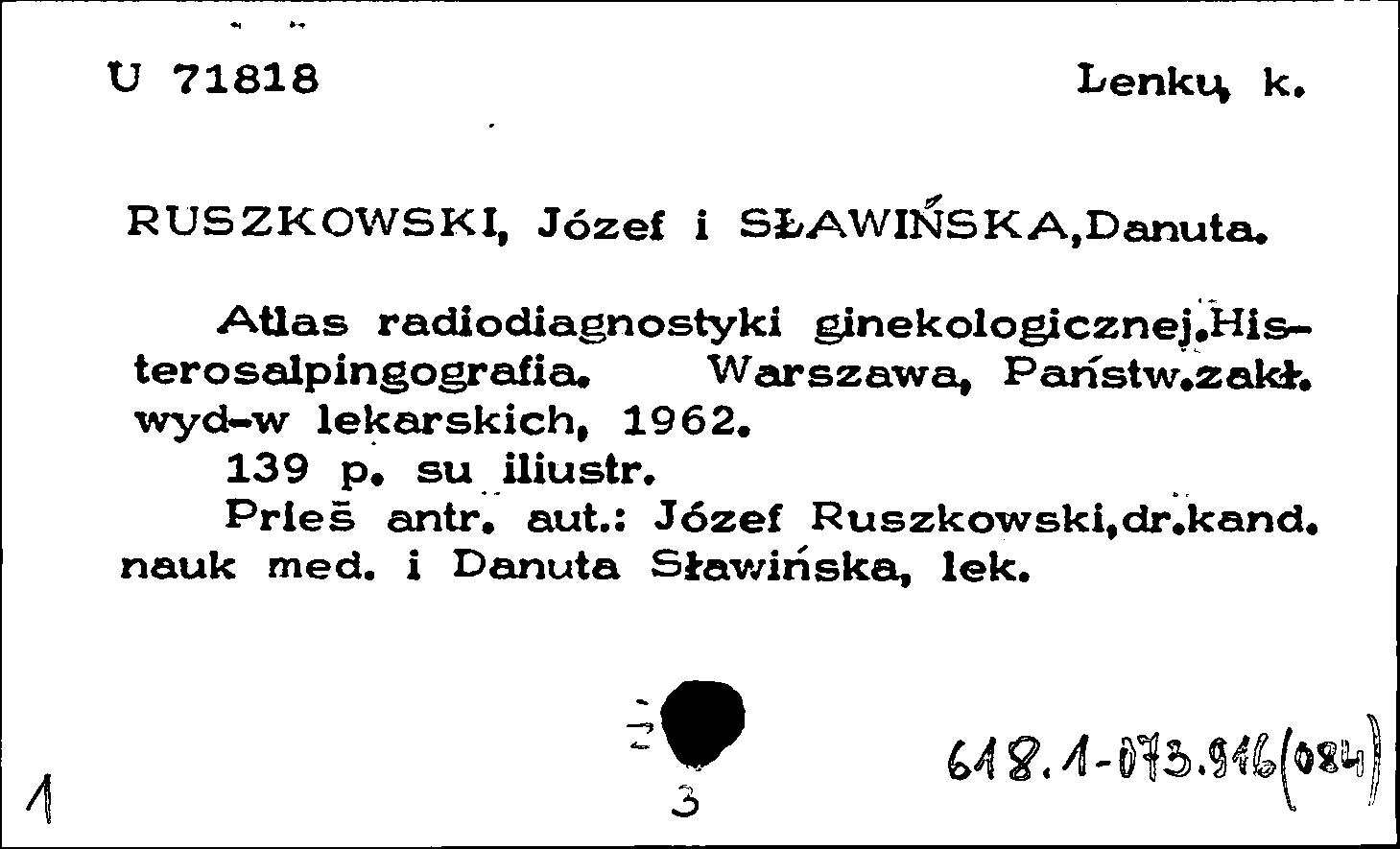 U 71818

Lenkų k.

RUSZKOWSKI, Józef i SŁAWIŃSKA,Danuta.

Atlas radiodiagnostyki ginekologicznej.Histerosalpingografia. Warszawa, Państw.zakł. wyd-w lekarskich, 1962.
139 p. su iliustr.
Prieš antr. aut.: Józef Ruszkowski,dr.kand. nauk med. i Danuta Sławińska, lek.

1

3

618.1-073.916(084)